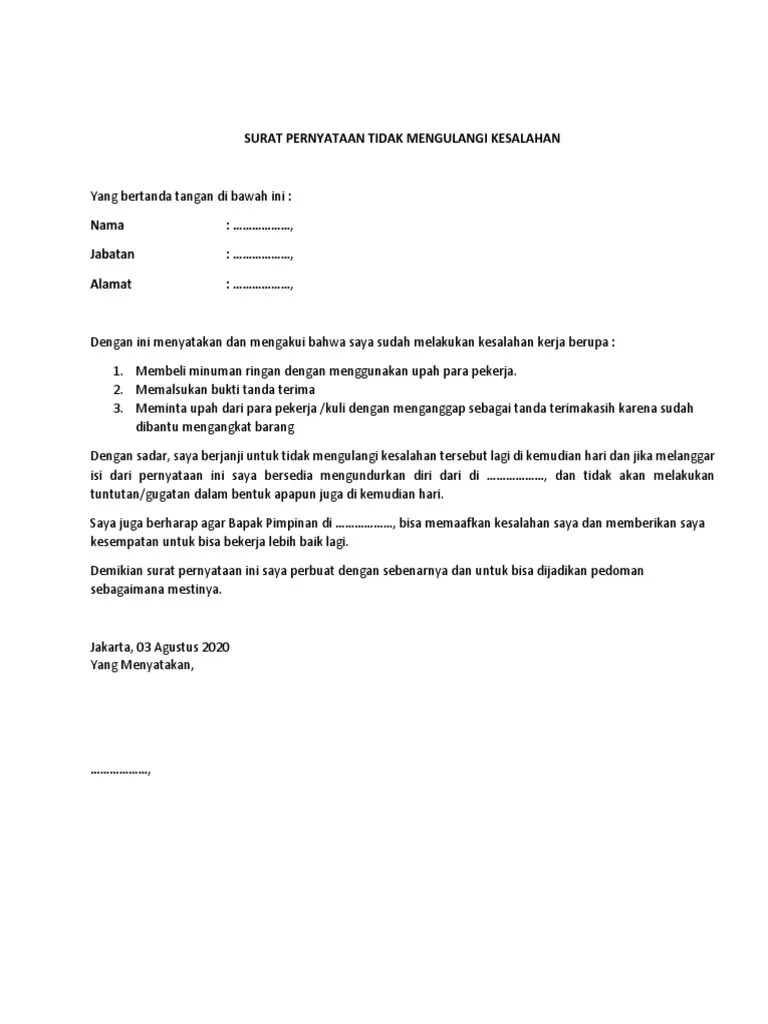 SURAT PERNYATAAN TIDAK MENGULANGI KESALAHAN

Yang bertanda tangan di bawah ini :

Nama : ………………,

Jabatan : ………………,

Alamat : ………………,

Dengan ini menyatakan dan mengakui bahwa saya sudah melakukan kesalahan kerja berupa :

1. Membeli minuman ringan dengan menggunakan upah para pekerja.
2. Memalsukan bukti tanda terima
3. Meminta upah dari para pekerja /kuli dengan menganggap sebagai tanda terimakasih karena sudah dibantu mengangkat barang

Dengan sadar, saya berjanji untuk tidak mengulangi kesalahan tersebut lagi di kemudian hari dan jika melanggar isi dari pernyataan ini saya bersedia mengundurkan diri dari di ………………, dan tidak akan melakukan tuntutan/gugatan dalam bentuk apapun juga di kemudian hari.

Saya juga berharap agar Bapak Pimpinan di ………………, bisa memaafkan kesalahan saya dan memberikan saya kesempatan untuk bisa bekerja lebih baik lagi.

Demikian surat pernyataan ini saya perbuat dengan sebenarnya dan untuk bisa dijadikan pedoman sebagaimana mestinya.

Jakarta, 03 Agustus 2020
Yang Menyatakan,

………………,